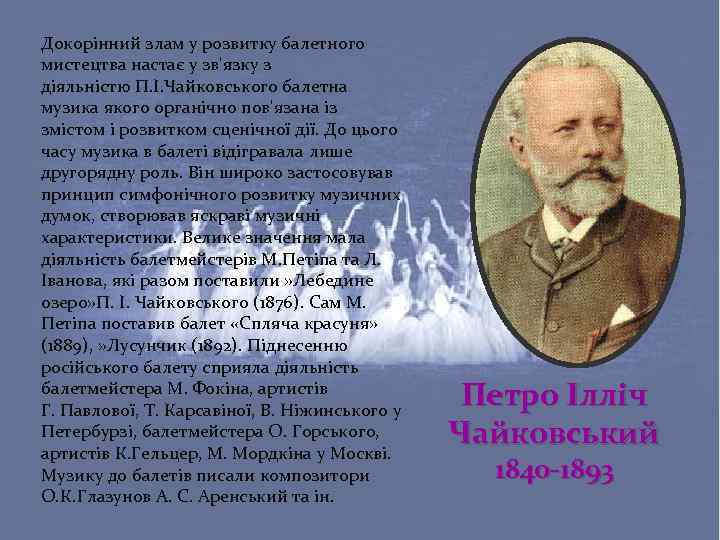 Докорінний злам у розвитку балетного мистецтва настає у зв'язку з діяльністю П.І.Чайковського балетна музика якого органічно пов'язана із змістом і розвитком сценічної дії. До цього часу музика в балеті відігравала лише другорядну роль. Він широко застосовував принцип симфонічного розвитку музичних думок, створював яскраві музичні характеристики. Велике значення мала діяльність балетмейстерів М.Петіпа та Л. Іванова, які разом поставили »Лебедине озеро»П. І. Чайковського (1876). Сам М. Петіпа поставив балет «Спляча красуня» (1889), »Лусунчик (1892). Піднесенню російського балету сприяла діяльність балетмейстера М. Фокіна, артистів Г. Павлової, Т. Карсавіної, В. Ніжинського у Петербурзі, балетмейстера О. Горського, артистів К.Гельцер, М. Мордкіна у Москві. Музику до балетів писали композитори О.К.Глазунов А. С. Аренський та ін.

Петро Ілліч Чайковський
1840-1893